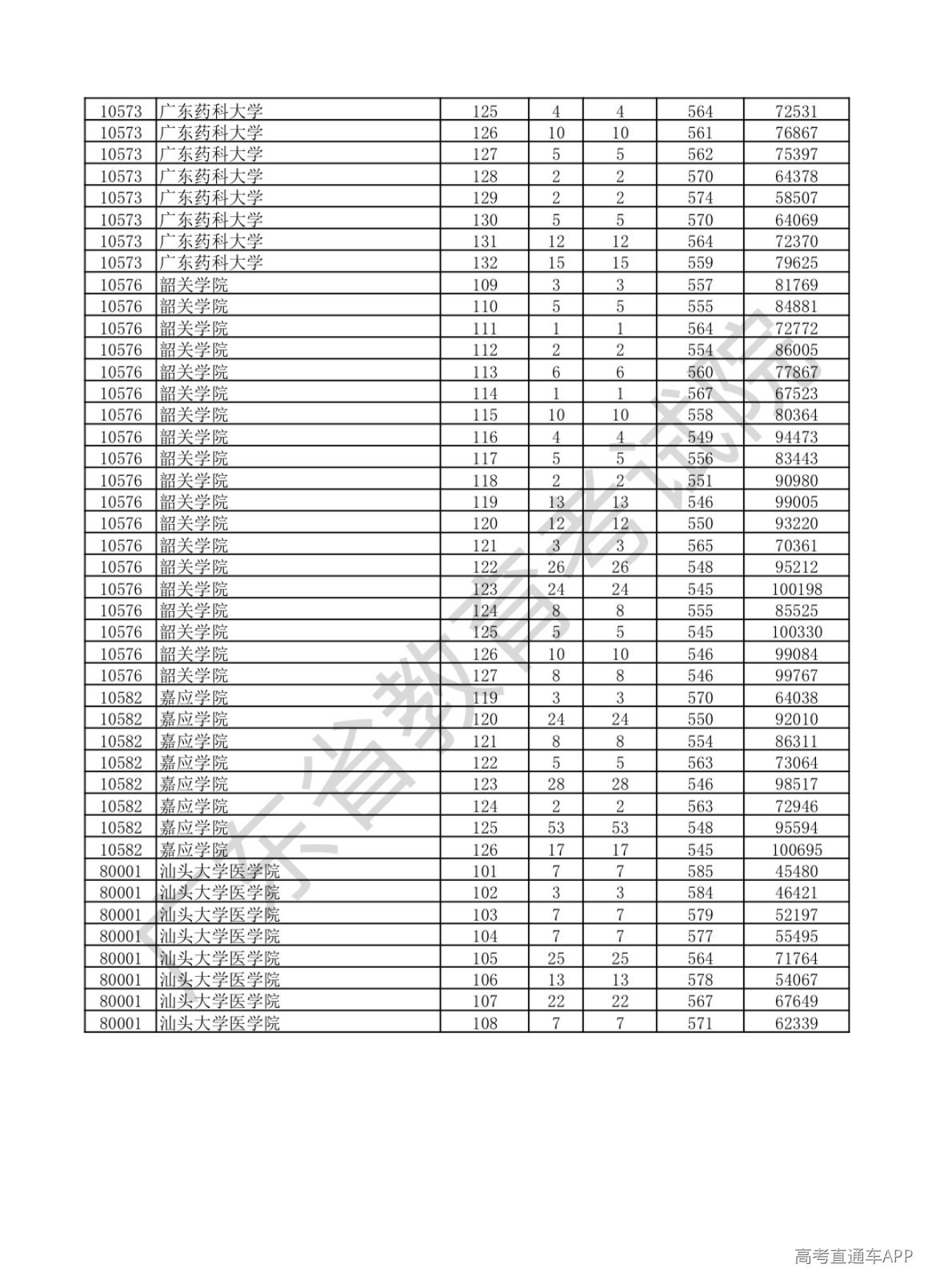 | 10573 | 广东药科大学 | 125 | 4 | 4 | 564 | 72531 |
|---|---|---|---|---|---|---|
| 10573 | 广东药科大学 | 126 | 10 | 10 | 561 | 76867 |
| 10573 | 广东药科大学 | 127 | 5 | 5 | 562 | 75397 |
| 10573 | 广东药科大学 | 128 | 2 | 2 | 570 | 64378 |
| 10573 | 广东药科大学 | 129 | 2 | 2 | 574 | 58507 |
| 10573 | 广东药科大学 | 130 | 5 | 5 | 570 | 64069 |
| 10573 | 广东药科大学 | 131 | 12 | 12 | 564 | 72370 |
| 10573 | 广东药科大学 | 132 | 15 | 15 | 559 | 79625 |
| 10576 | 韶关学院 | 109 | 3 | 3 | 557 | 81769 |
| 10576 | 韶关学院 | 110 | 5 | 5 | 555 | 84881 |
| 10576 | 韶关学院 | 111 | 1 | 1 | 564 | 72772 |
| 10576 | 韶关学院 | 112 | 2 | 2 | 554 | 86005 |
| 10576 | 韶关学院 | 113 | 6 | 6 | 560 | 77867 |
| 10576 | 韶关学院 | 114 | 1 | 1 | 567 | 67523 |
| 10576 | 韶关学院 | 115 | 10 | 10 | 558 | 80364 |
| 10576 | 韶关学院 | 116 | 4 | 4 | 549 | 94473 |
| 10576 | 韶关学院 | 117 | 5 | 5 | 556 | 83443 |
| 10576 | 韶关学院 | 118 | 2 | 2 | 551 | 90980 |
| 10576 | 韶关学院 | 119 | 13 | 13 | 546 | 99005 |
| 10576 | 韶关学院 | 120 | 12 | 12 | 550 | 93220 |
| 10576 | 韶关学院 | 121 | 3 | 3 | 565 | 70361 |
| 10576 | 韶关学院 | 122 | 26 | 26 | 548 | 95212 |
| 10576 | 韶关学院 | 123 | 24 | 24 | 545 | 100198 |
| 10576 | 韶关学院 | 124 | 8 | 8 | 555 | 85525 |
| 10576 | 韶关学院 | 125 | 5 | 5 | 545 | 100330 |
| 10576 | 韶关学院 | 126 | 10 | 10 | 546 | 99084 |
| 10576 | 韶关学院 | 127 | 8 | 8 | 546 | 99767 |
| 10582 | 嘉应学院 | 119 | 3 | 3 | 570 | 64038 |
| 10582 | 嘉应学院 | 120 | 24 | 24 | 550 | 92010 |
| 10582 | 嘉应学院 | 121 | 8 | 8 | 554 | 86311 |
| 10582 | 嘉应学院 | 122 | 5 | 5 | 563 | 73064 |
| 10582 | 嘉应学院 | 123 | 28 | 28 | 546 | 98517 |
| 10582 | 嘉应学院 | 124 | 2 | 2 | 563 | 72946 |
| 10582 | 嘉应学院 | 125 | 53 | 53 | 548 | 95594 |
| 10582 | 嘉应学院 | 126 | 17 | 17 | 545 | 100695 |
| 80001 | 汕头大学医学院 | 101 | 7 | 7 | 585 | 45480 |
| 80001 | 汕头大学医学院 | 102 | 3 | 3 | 584 | 46421 |
| 80001 | 汕头大学医学院 | 103 | 7 | 7 | 579 | 52197 |
| 80001 | 汕头大学医学院 | 104 | 7 | 7 | 577 | 55495 |
| 80001 | 汕头大学医学院 | 105 | 25 | 25 | 564 | 71764 |
| 80001 | 汕头大学医学院 | 106 | 13 | 13 | 578 | 54067 |
| 80001 | 汕头大学医学院 | 107 | 22 | 22 | 567 | 67649 |
| 80001 | 汕头大学医学院 | 108 | 7 | 7 | 571 | 62339 |

高考直通车APP

广东省教育考试院